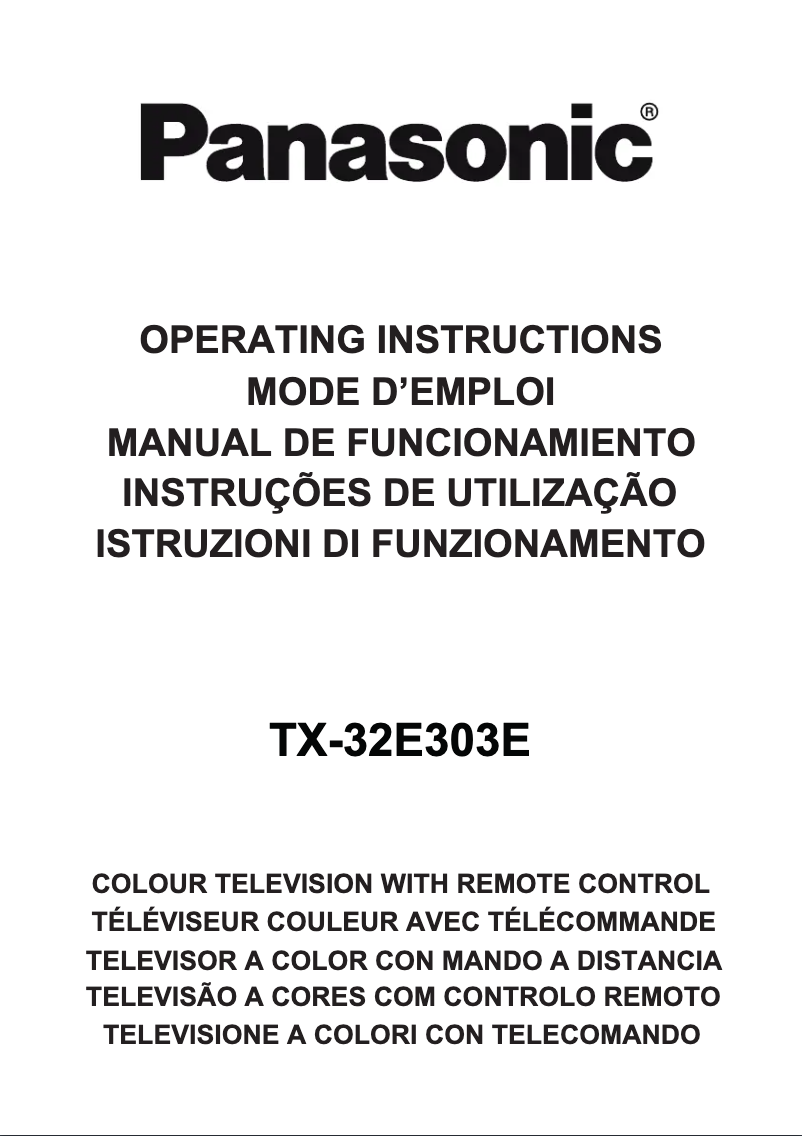 Panasonic®

OPERATING INSTRUCTIONS
MODE D’EMPLOI
MANUAL DE FUNCIONAMIENTO
INSTRUÇÕES DE UTILIZAÇÃO
ISTRUZIONI DI FUNZIONAMENTO

TX-32E303E

COLOUR TELEVISION WITH REMOTE CONTROL
TÉLÉVISEUR COULEUR AVEC TÉLÉCOMMANDE
TELEVISOR A COLOR CON MANDO A DISTANCIA
TELEVISÃO A CORES COM CONTROLO REMOTO
TELEVISIONE A COLORI CON TELECOMANDO